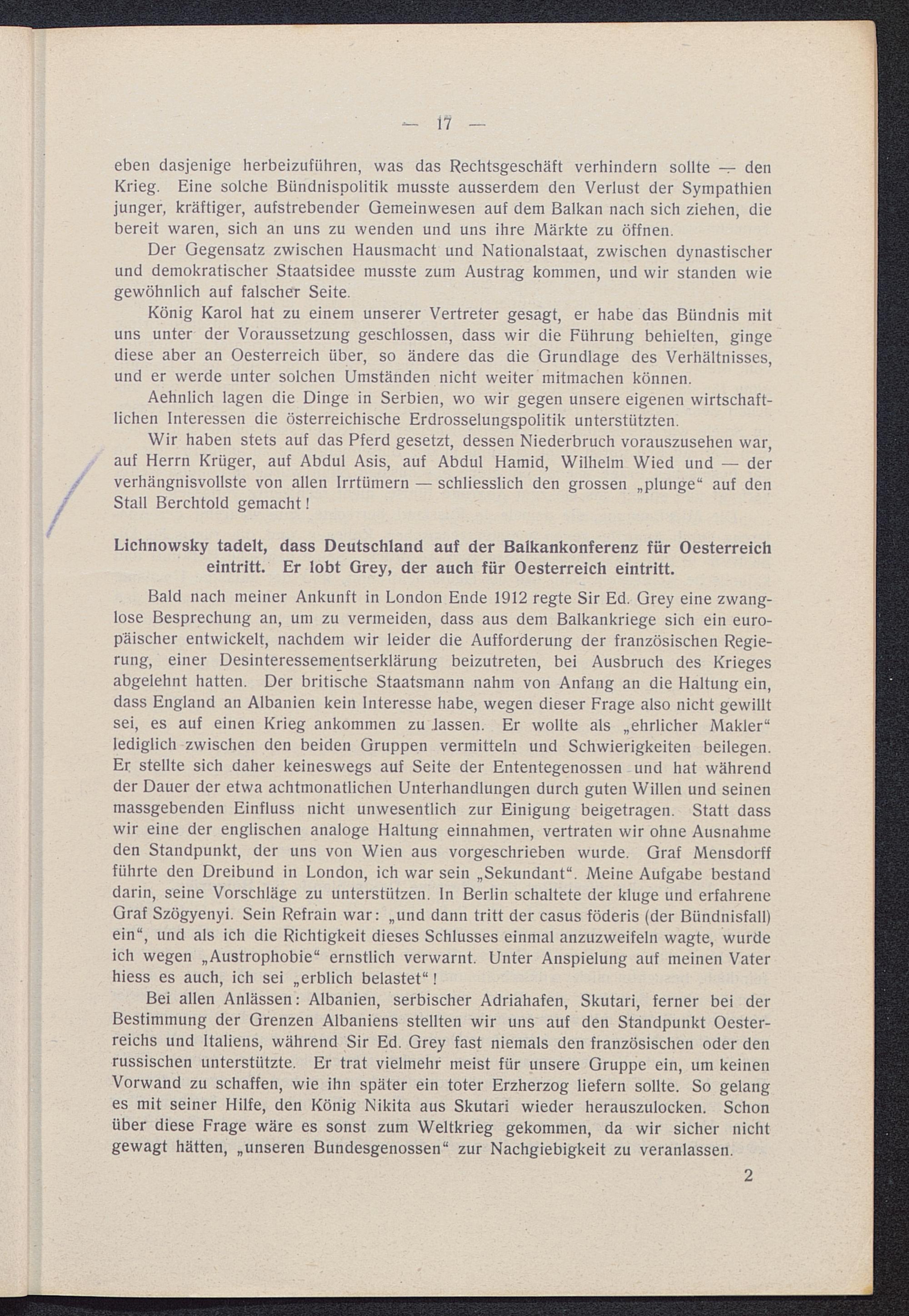 — 17 —

eben dasjenige herbeizuführen, was das Rechtsgeschäft verhindern sollte — den Krieg. Eine solche Bündnispolitik musste ausserdem den Verlust der Sympathien junger, kräftiger, aufstrebender Gemeinwesen auf dem Balkan nach sich ziehen, die bereit waren, sich an uns zu wenden und uns ihre Märkte zu öffnen.

Der Gegensatz zwischen Hausmacht und Nationalstaat, zwischen dynastischer und demokratischer Staatsidee musste zum Austrag kommen, und wir standen wie gewöhnlich auf falscher Seite.

König Karol hat zu einem unserer Vertreter gesagt, er habe das Bündnis mit uns unter der Voraussetzung geschlossen, dass wir die Führung behielten, ginge diese aber an Oesterreich über, so ändere das die Grundlage des Verhältnisses, und er werde unter solchen Umständen nicht weiter mitmachen können.

Aehnlich lagen die Dinge in Serbien, wo wir gegen unsere eigenen wirtschaftlichen Interessen die österreichische Erdrosselungspolitik unterstützten.

Wir haben stets auf das Pferd gesetzt, dessen Niederbruch vorauszusehen war, auf Herrn Krüger, auf Abdul Asis, auf Abdul Hamid, Wilhelm Wied und — der verhängnisvollste von allen Irrtümern — schliesslich den grossen „plunge“ auf den Stall Berchtold gemacht!

Lichnowsky tadelt, dass Deutschland auf der Balkankonferenz für Oesterreich eintritt. Er lobt Grey, der auch für Oesterreich eintritt.

Bald nach meiner Ankunft in London Ende 1912 regte Sir Ed. Grey eine zwanglose Besprechung an, um zu vermeiden, dass aus dem Balkankriege sich ein europäischer entwickelt, nachdem wir leider die Aufforderung der französischen Regierung, einer Desinteressementserklärung beizutreten, bei Ausbruch des Krieges abgelehnt hatten. Der britische Staatsmann nahm von Anfang an die Haltung ein, dass England an Albanien kein Interesse habe, wegen dieser Frage also nicht gewillt sei, es auf einen Krieg ankommen zu lassen. Er wollte als „ehrlicher Makler“ lediglich zwischen den beiden Gruppen vermitteln und Schwierigkeiten beilegen. Er stellte sich daher keineswegs auf Seite der Ententegenossen und hat während der Dauer der etwa achtmonatlichen Unterhandlungen durch guten Willen und seinen massgebenden Einfluss nicht unwesentlich zur Einigung beigetragen. Statt dass wir eine der englischen analoge Haltung einnahmen, vertraten wir ohne Ausnahme den Standpunkt, der uns von Wien aus vorgeschrieben wurde. Graf Mensdorff führte den Dreibund in London, ich war sein „Sekundant“. Meine Aufgabe bestand darin, seine Vorschläge zu unterstützen. In Berlin schaltete der kluge und erfahrene Graf Szögyenyi. Sein Refrain war: „und dann tritt der casus föderis (der Bündnisfall) ein“, und als ich die Richtigkeit dieses Schlusses einmal anzuzweifeln wagte, wurde ich wegen „Austrophobie“ ernstlich verwarnt. Unter Anspielung auf meinen Vater hiess es auch, ich sei „erblich belastet“!

Bei allen Anlässen: Albanien, serbischer Adriahafen, Skutari, ferner bei der Bestimmung der Grenzen Albaniens stellten wir uns auf den Standpunkt Oesterreichs und Italiens, während Sir Ed. Grey fast niemals den französischen oder den russischen unterstützte. Er trat vielmehr meist für unsere Gruppe ein, um keinen Vorwand zu schaffen, wie ihn später ein toter Erzherzog liefern sollte. So gelang es mit seiner Hilfe, den König Nikita aus Skutari wieder herauszulocken. Schon über diese Frage wäre es sonst zum Weltkrieg gekommen, da wir sicher nicht gewagt hätten, „unseren Bundesgenossen“ zur Nachgiebigkeit zu veranlassen.

2